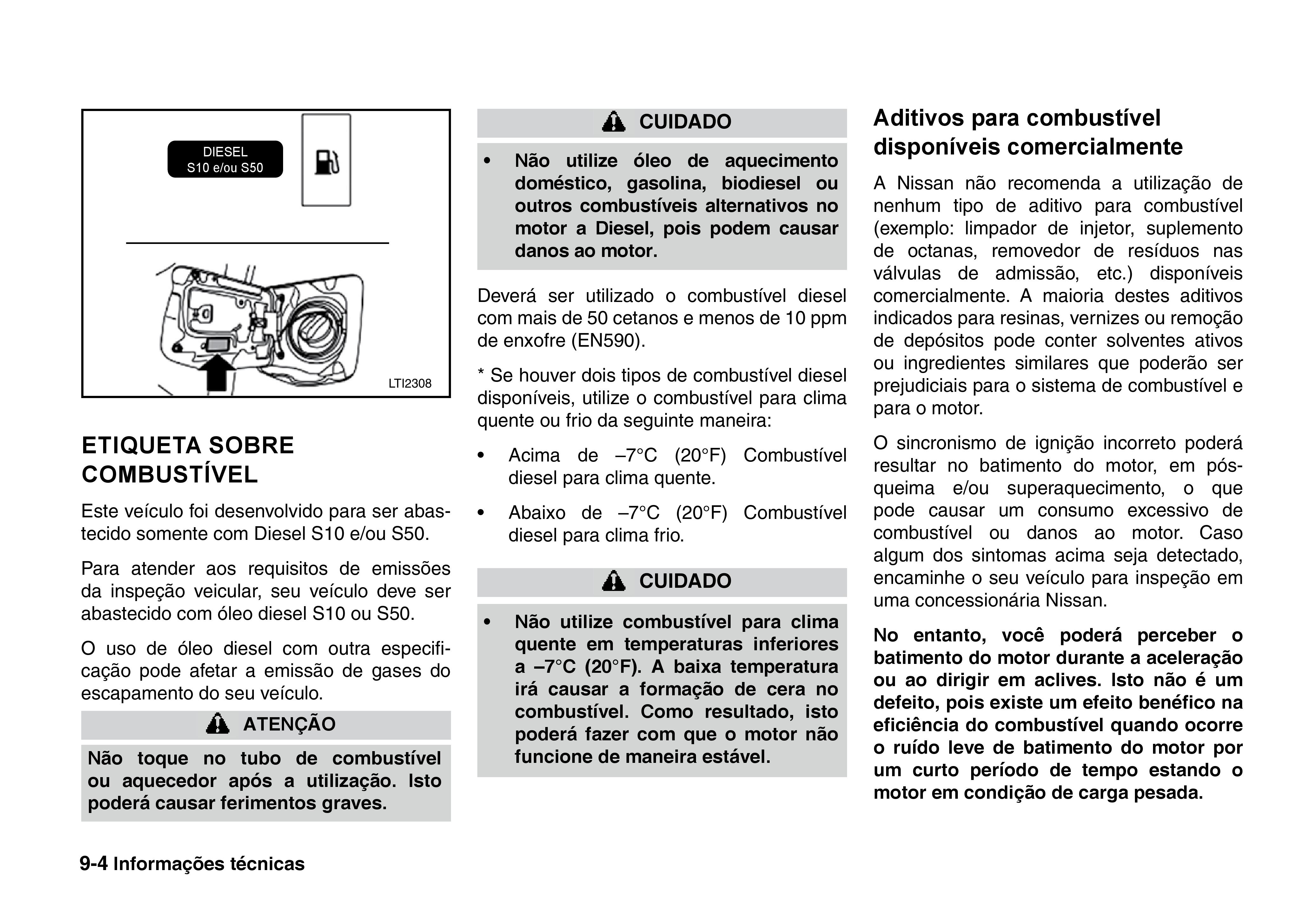 DIESEL
S10 e/ou S50

LTI2308

ETIQUETA SOBRE COMBUSTÍVEL

Este veículo foi desenvolvido para ser abastecido somente com Diesel S10 e/ou S50.

Para atender aos requisitos de emissões da inspeção veicular, seu veículo deve ser abastecido com óleo diesel S10 ou S50.

O uso de óleo diesel com outra especificação pode afetar a emissão de gases do escapamento do seu veículo.

ATENÇÃO

Não toque no tubo de combustível ou aquecedor após a utilização. Isto poderá causar ferimentos graves.

CUIDADO

• Não utilize óleo de aquecimento doméstico, gasolina, biodiesel ou outros combustíveis alternativos no motor a Diesel, pois podem causar danos ao motor.

Deverá ser utilizado o combustível diesel com mais de 50 cetanos e menos de 10 ppm de enxofre (EN590).

* Se houver dois tipos de combustível diesel disponíveis, utilize o combustível para clima quente ou frio da seguinte maneira:

• Acima de –7°C (20°F) Combustível diesel para clima quente.

• Abaixo de –7°C (20°F) Combustível diesel para clima frio.

CUIDADO

• Não utilize combustível para clima quente em temperaturas inferiores a –7°C (20°F). A baixa temperatura irá causar a formação de cera no combustível. Como resultado, isto poderá fazer com que o motor não funcione de maneira estável.

Aditivos para combustível disponíveis comercialmente

A Nissan não recomenda a utilização de nenhum tipo de aditivo para combustível (exemplo: limpador de injetor, suplemento de octanas, removedor de resíduos nas válvulas de admissão, etc.) disponíveis comercialmente. A maioria destes aditivos indicados para resinas, vernizes ou remoção de depósitos pode conter solventes ativos ou ingredientes similares que poderão ser prejudiciais para o sistema de combustível e para o motor.

O sincronismo de ignição incorreto poderá resultar no batimento do motor, em pós-queima e/ou superaquecimento, o que pode causar um consumo excessivo de combustível ou danos ao motor. Caso algum dos sintomas acima seja detectado, encaminhe o seu veículo para inspeção em uma concessionária Nissan.

No entanto, você poderá perceber o batimento do motor durante a aceleração ou ao dirigir em aclives. Isto não é um defeito, pois existe um efeito benéfico na eficiência do combustível quando ocorre o ruído leve de batimento do motor por um curto período de tempo estando o motor em condição de carga pesada.

9-4 Informações técnicas